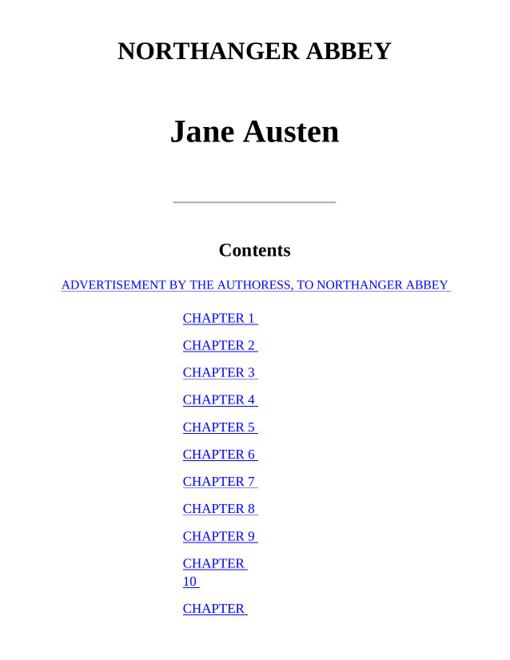 NORTHANGER ABBEY

Jane Austen

Contents

ADVERTISEMENT BY THE AUTHORESS, TO NORTHANGER ABBEY

CHAPTER 1

CHAPTER 2

CHAPTER 3

CHAPTER 4

CHAPTER 5

CHAPTER 6

CHAPTER 7

CHAPTER 8

CHAPTER 9

CHAPTER 10

CHAPTER